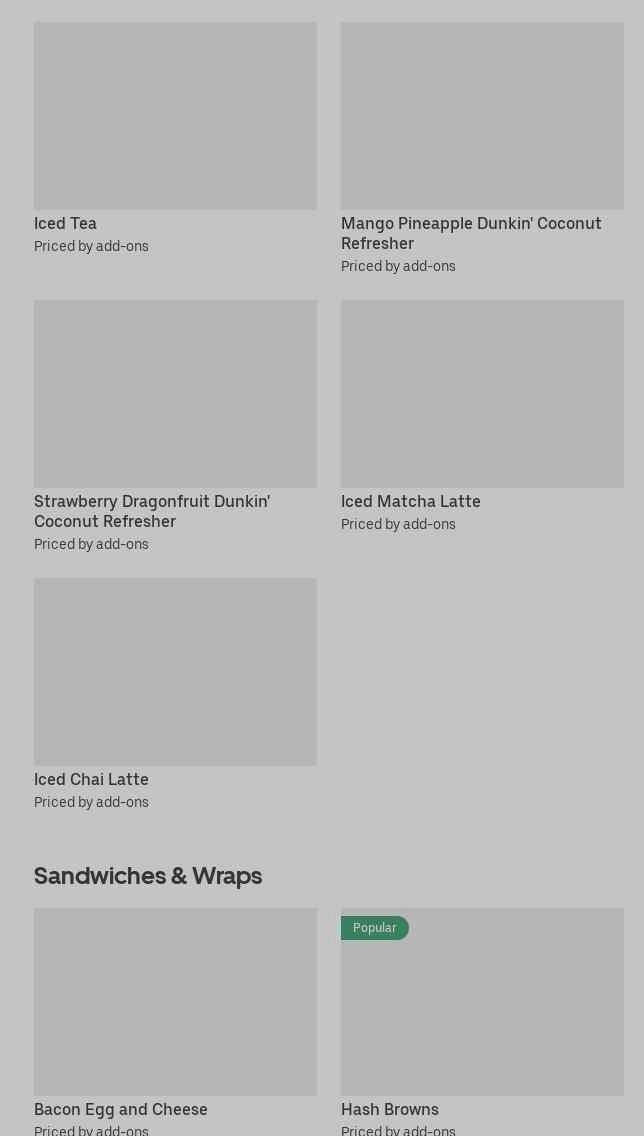 Iced Tea
Priced by add-ons

Mango Pineapple Dunkin' Coconut Refresher
Priced by add-ons

Strawberry Dragonfruit Dunkin' Coconut Refresher
Priced by add-ons

Iced Matcha Latte
Priced by add-ons

Iced Chai Latte
Priced by add-ons

Sandwiches & Wraps

Bacon Egg and Cheese
Priced by add-ons

Popular

Hash Browns
Priced by add-ons